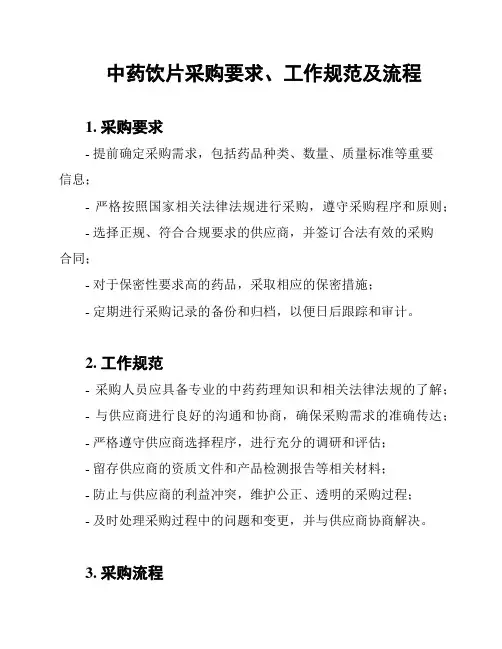 中药饮片采购要求、工作规范及流程

1. 采购要求

- 提前确定采购需求，包括药品种类、数量、质量标准等重要信息；

- 严格按照国家相关法律法规进行采购，遵守采购程序和原则；

- 选择正规、符合合规要求的供应商，并签订合法有效的采购合同；

- 对于保密性要求高的药品，采取相应的保密措施；

- 定期进行采购记录的备份和归档，以便日后跟踪和审计。

2. 工作规范

- 采购人员应具备专业的中药药理知识和相关法律法规的了解；

- 与供应商进行良好的沟通和协商，确保采购需求的准确传达；

- 严格遵守供应商选择程序，进行充分的调研和评估；

- 留存供应商的资质文件和产品检测报告等相关材料；

- 防止与供应商的利益冲突，维护公正、透明的采购过程；

- 及时处理采购过程中的问题和变更，并与供应商协商解决。

3. 采购流程